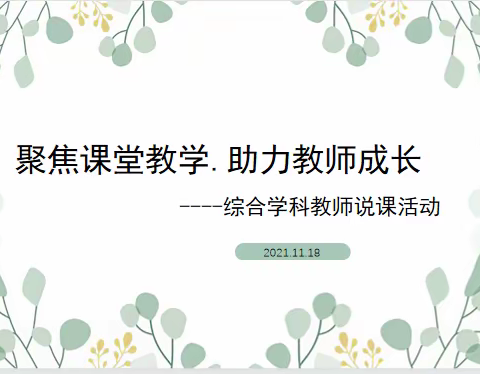 聚焦课堂教学. 助力教师成长

----综合学科教师说课活动

2021.11.18